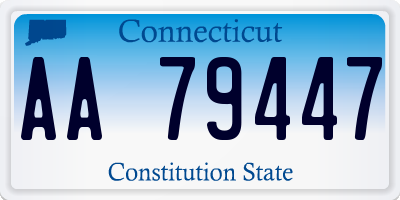 Connecticut

AA 79447

Constitution State